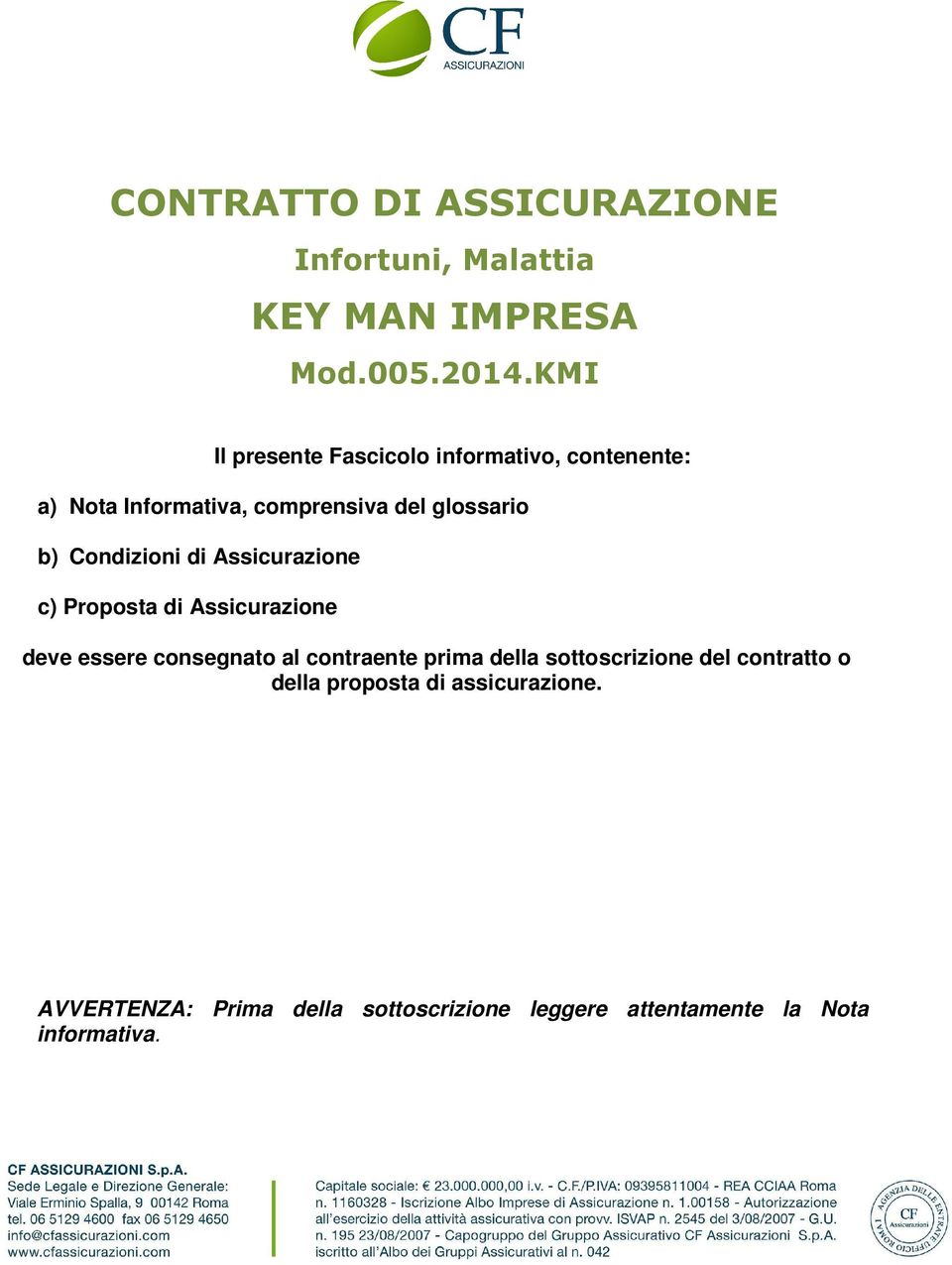 CF
ASSICURAZIONI

CONTRATTO DI ASSICURAZIONE

Infortuni, Malattia

KEY MAN IMPRESA

Mod.005.2014.KMI

Il presente Fascicolo informativo, contenente:

a) Nota Informativa, comprensiva del glossario

b) Condizioni di Assicurazione

c) Proposta di Assicurazione

deve essere consegnato al contraente prima della sottoscrizione del contratto o della proposta di assicurazione.

AVVERTENZA: Prima della sottoscrizione leggere attentamente la Nota informativa.

CF ASSICURAZIONI S.p.A.
Sede Legale e Direzione Generale:
Viale Erminio Spalla, 9 00142 Roma
tel. 06 5129 4600 fax 06 5129 4650
info@cfassicurazioni.com
www.cfassicurazioni.com

Capitale sociale: € 23.000.000,00 i.v. - C.F./P.IVA: 09395811004 - REA CCIAA Roma n. 1160328 - Iscrizione Albo Imprese di Assicurazione n. 1.00158 - Autorizzazione all'esercizio della attività assicurativa con provv. ISVAP n. 2545 del 3/08/2007 - G.U. n. 195 23/08/2007 - Capogruppo del Gruppo Assicurativo CF Assicurazioni S.p.A. iscritto all'Albo dei Gruppi Assicurativi al n. 042

AGENZIA DELLE ENTRATE UFFICIO ROMA 1
CF
Assicurazioni